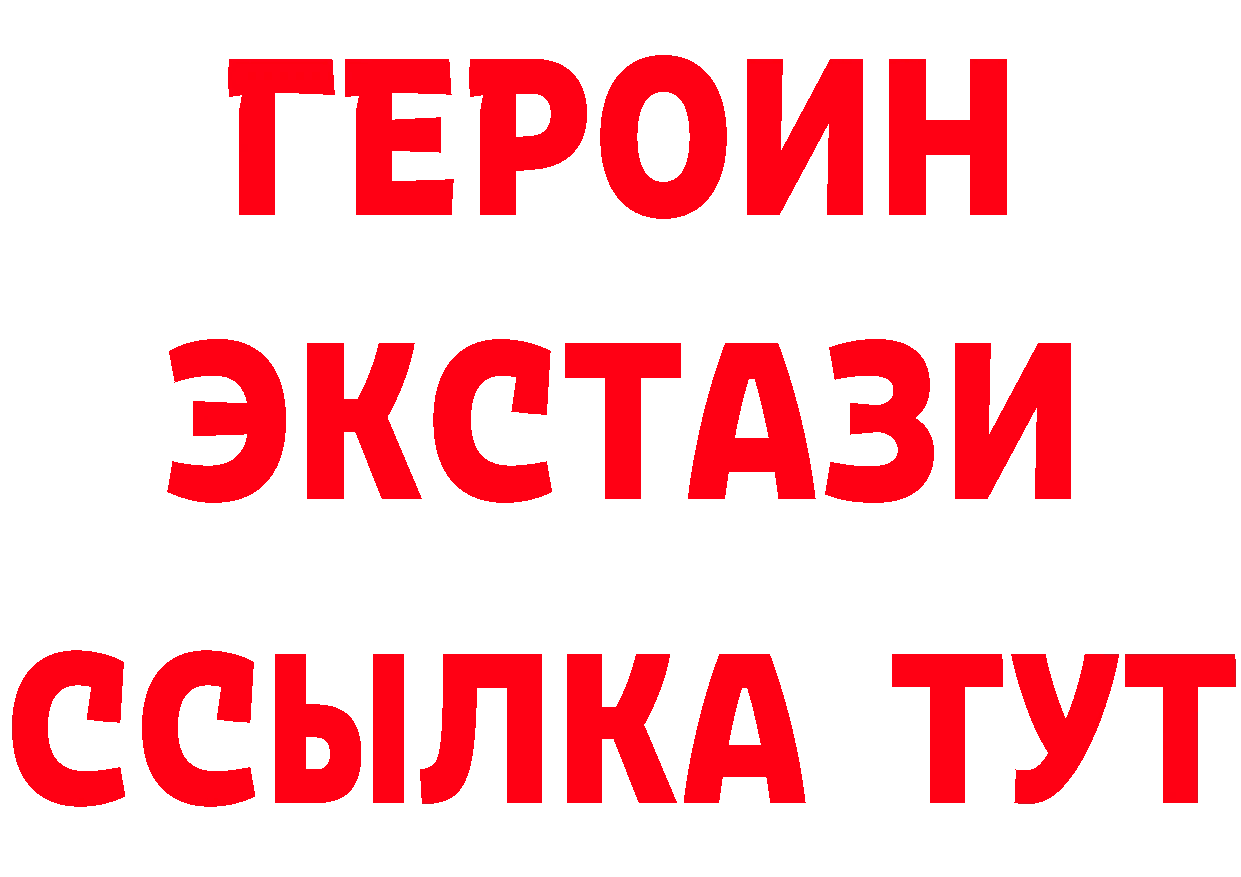 ГЕРОИН
ЭКСТАЗИ
ССЫЛКА ТУТ